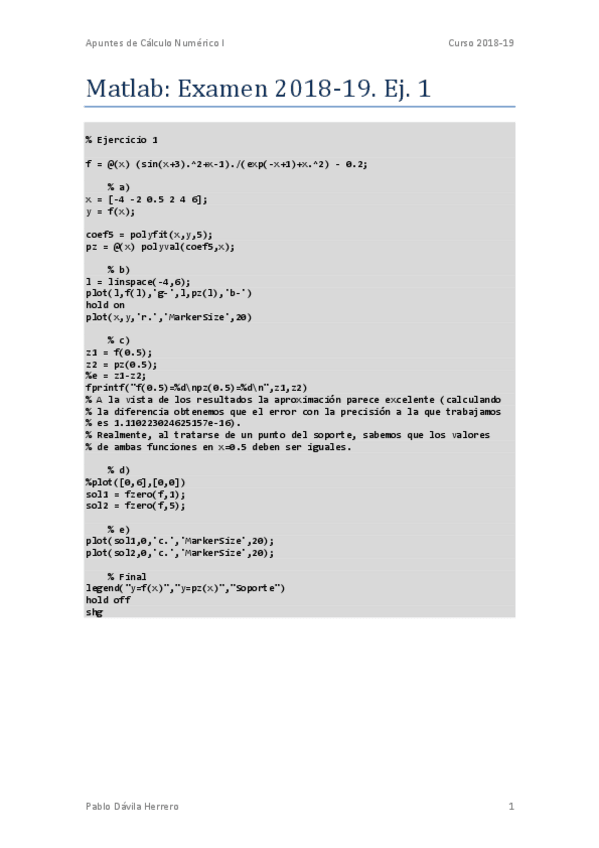 Apuntes de Cálculo Numérico I

Curso 2018-19

Matlab: Examen 2018-19. Ej. 1

% Ejercicio 1

f = @(x) (sin(x+3).^2+x-1)./(exp(-x+1)+x.^2) - 0.2;

    % a)
x = [-4 -2 0.5 2 4 6];
y = f(x);

coef5 = polyfit(x,y,5);
pz = @(x) polyval(coef5,x);

    % b)
l = linspace(-4,6);
plot(l,f(l),'g-',l,pz(l),'b-')
hold on
plot(x,y,'r.','MarkerSize',20)

    % c)
z1 = f(0.5);
z2 = pz(0.5);
%e = z1-z2;
fprintf("f(0.5)=%d\npz(0.5)=%d\n",z1,z2)
% A la vista de los resultados la aproximación parece excelente (calculando
% la diferencia obtenemos que el error con la precisión a la que trabajamos
% es 1.110223024625157e-16).
% Realmente, al tratarse de un punto del soporte, sabemos que los valores
% de ambas funciones en x=0.5 deben ser iguales.

    % d)
%plot([0,6],[0,0])
sol1 = fzero(f,1);
sol2 = fzero(f,5);

    % e)
plot(sol1,0,'c.','MarkerSize',20);
plot(sol2,0,'c.','MarkerSize',20);

    % Final
legend("y=f(x)","y=pz(x)","Soporte")
hold off
shg

Pablo Dávila Herrero

1